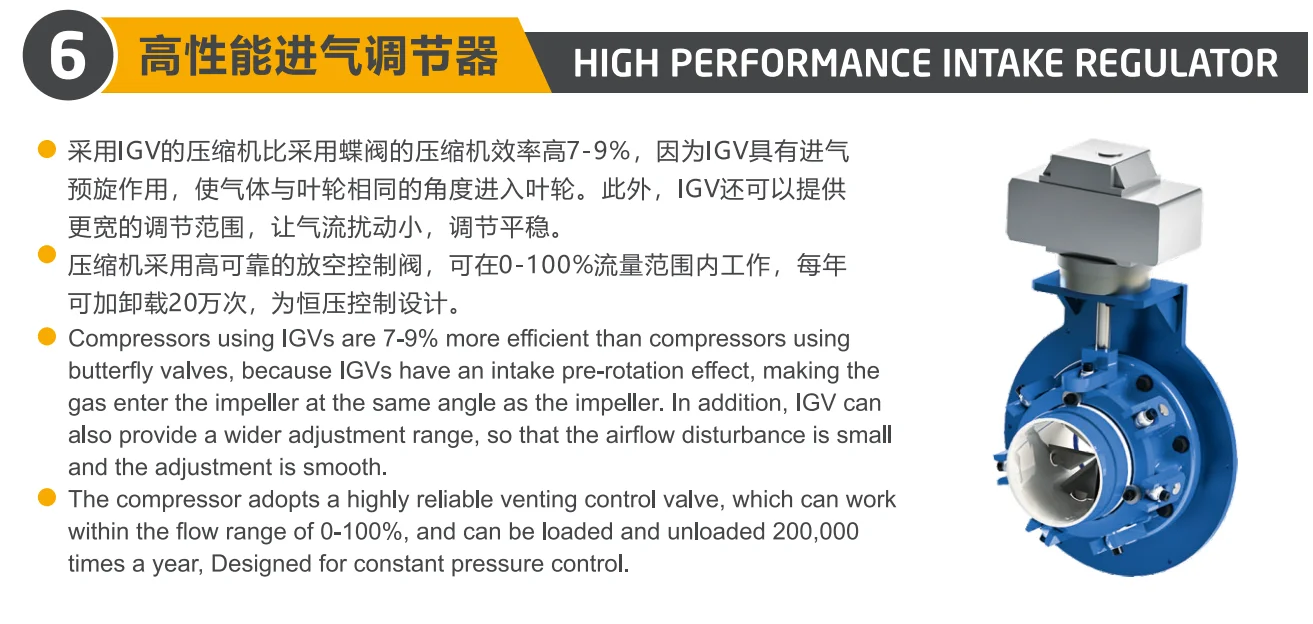 6 高性能进气调节器 HIGH PERFORMANCE INTAKE REGULATOR

• 采用IGV的压缩机比采用蝶阀的压缩机效率高7-9%，因为IGV具有进气预旋作用，使气体与叶轮相同的角度进入叶轮。此外，IGV还可以提供更宽的调节范围，让气流扰动小，调节平稳。

• 压缩机采用高可靠的放空控制阀，可在0-100%流量范围内工作，每年可加卸载20万次，为恒压控制设计。

• Compressors using IGVs are 7-9% more efficient than compressors using butterfly valves, because IGVs have an intake pre-rotation effect, making the gas enter the impeller at the same angle as the impeller. In addition, IGV can also provide a wider adjustment range, so that the airflow disturbance is small and the adjustment is smooth.

• The compressor adopts a highly reliable venting control valve, which can work within the flow range of 0-100%, and can be loaded and unloaded 200,000 times a year, Designed for constant pressure control.